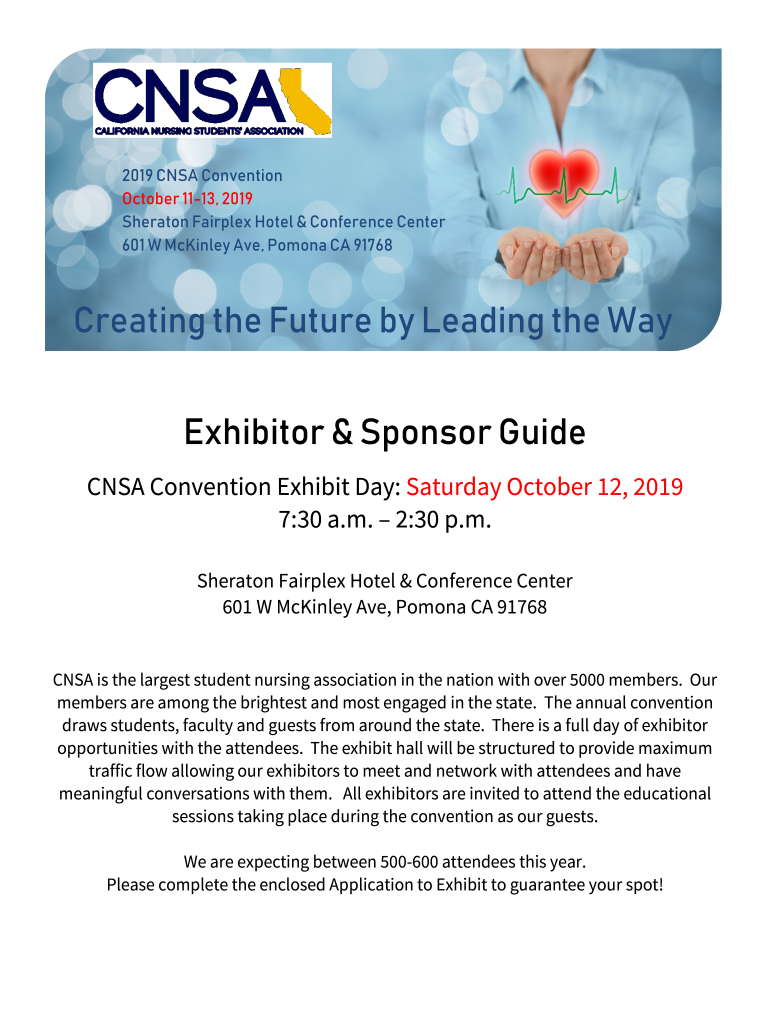 CNSA
CALIFORNIA NURSING STUDENTS' ASSOCIATION

2019 CNSA Convention
October 11-13, 2019
Sheraton Fairplex Hotel & Conference Center
601 W McKinley Ave, Pomona CA 91768

Creating the Future by Leading the Way

Exhibitor & Sponsor Guide

CNSA Convention Exhibit Day: Saturday October 12, 2019
7:30 a.m. – 2:30 p.m.

Sheraton Fairplex Hotel & Conference Center
601 W McKinley Ave, Pomona CA 91768

CNSA is the largest student nursing association in the nation with over 5000 members. Our members are among the brightest and most engaged in the state. The annual convention draws students, faculty and guests from around the state. There is a full day of exhibitor opportunities with the attendees. The exhibit hall will be structured to provide maximum traffic flow allowing our exhibitors to meet and network with attendees and have meaningful conversations with them. All exhibitors are invited to attend the educational sessions taking place during the convention as our guests.

We are expecting between 500-600 attendees this year.
Please complete the enclosed Application to Exhibit to guarantee your spot!